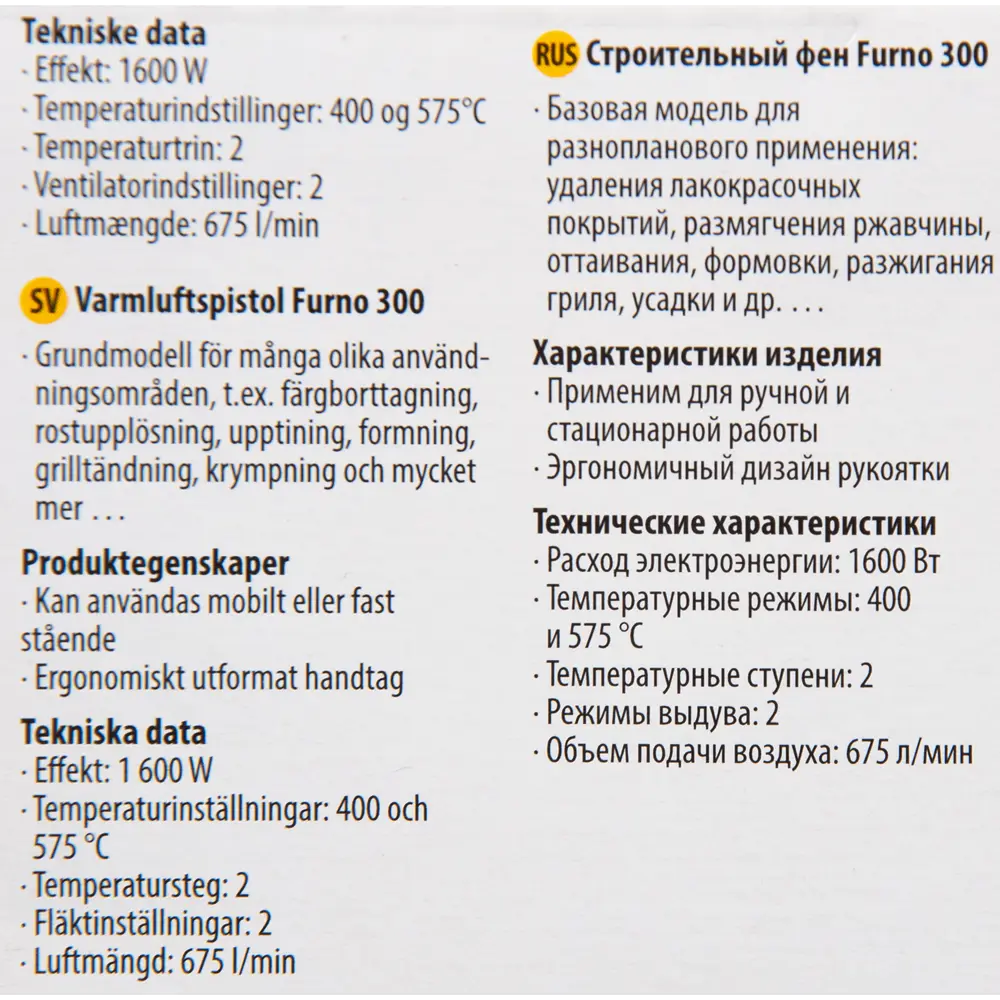 Tekniske data
· Effekt: 1600 W
· Temperaturindstillinger: 400 og 575°C
· Temperaturtrin: 2
· Ventilatorindstillinger: 2
· Luftmængde: 675 l/min

SV Varmluftspistol Furno 300

· Grundmodell för många olika användningsområden, t.ex. färgborttagning, rostupplösning, upptining, formning, grilltändning, krympning och mycket mer . . .

Produktegenskaper
· Kan användas mobilt eller fast stående
· Ergonomiskt utformat handtag

Tekniska data
· Effekt: 1 600 W
· Temperaturinställningar: 400 och 575 °C
· Temperatursteg: 2
· Fläktinställningar: 2
· Luftmängd: 675 l/min

RUS Строительный фен Furno 300

· Базовая модель для разнопланового применения: удаления лакокрасочных покрытий, размягчения ржавчины, оттаивания, формовки, разжигания гриля, усадки и др. . . .

Характеристики изделия
· Применим для ручной и стационарной работы
· Эргономичный дизайн рукоятки

Технические характеристики
· Расход электроэнергии: 1600 Вт
· Температурные режимы: 400 и 575 °C
· Температурные ступени: 2
· Режимы выдува: 2
· Объем подачи воздуха: 675 л/мин